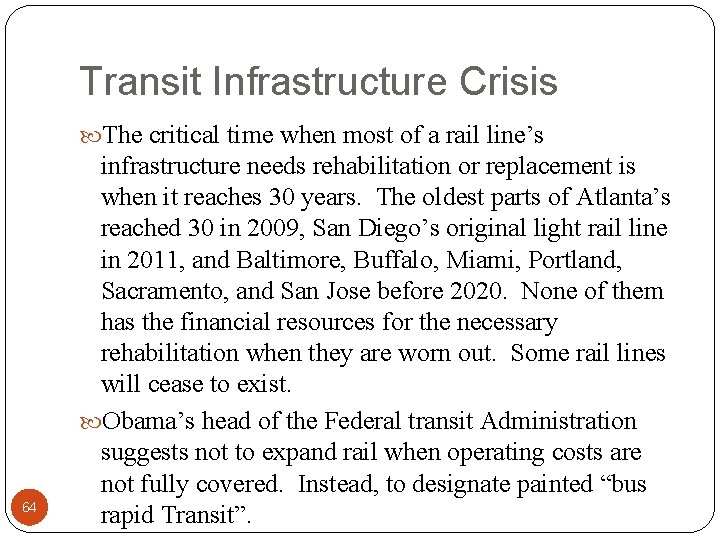 Transit Infrastructure Crisis

The critical time when most of a rail line’s infrastructure needs rehabilitation or replacement is when it reaches 30 years. The oldest parts of Atlanta’s reached 30 in 2009, San Diego’s original light rail line in 2011, and Baltimore, Buffalo, Miami, Portland, Sacramento, and San Jose before 2020. None of them has the financial resources for the necessary rehabilitation when they are worn out. Some rail lines will cease to exist.

Obama’s head of the Federal transit Administration suggests not to expand rail when operating costs are not fully covered. Instead, to designate painted “bus rapid Transit”.

64